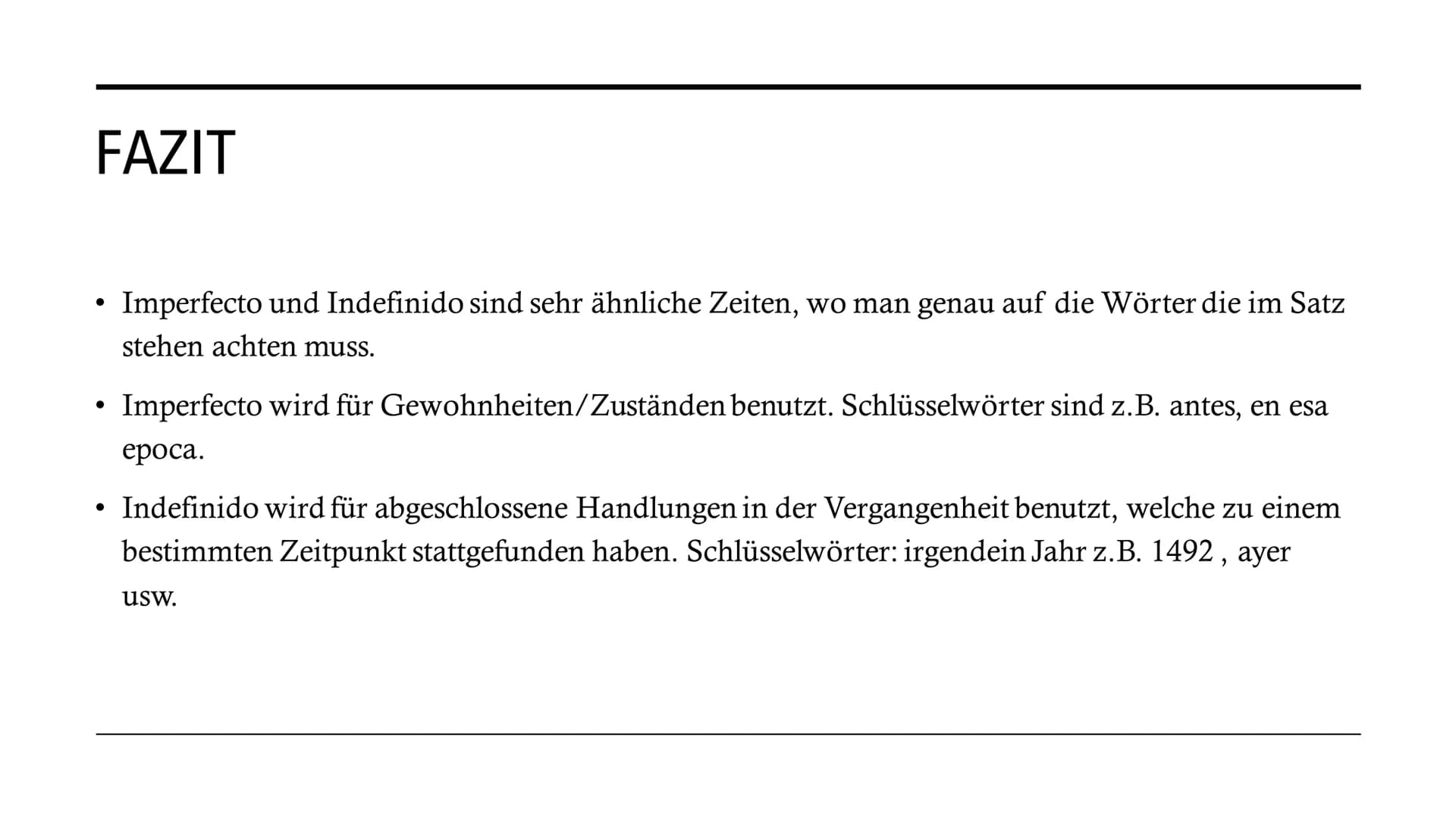 FAZIT

• Imperfecto und Indefinido sind sehr ähnliche Zeiten, wo man genau auf die Wörter die im Satz stehen achten muss.

• Imperfecto wird für Gewohnheiten/Zuständen benutzt. Schlüsselwörter sind z.B. antes, en esa epoca.

• Indefinido wird für abgeschlossene Handlungen in der Vergangenheit benutzt, welche zu einem bestimmten Zeitpunkt stattgefunden haben. Schlüsselwörter: irgendein Jahr z.B. 1492 , ayer usw.